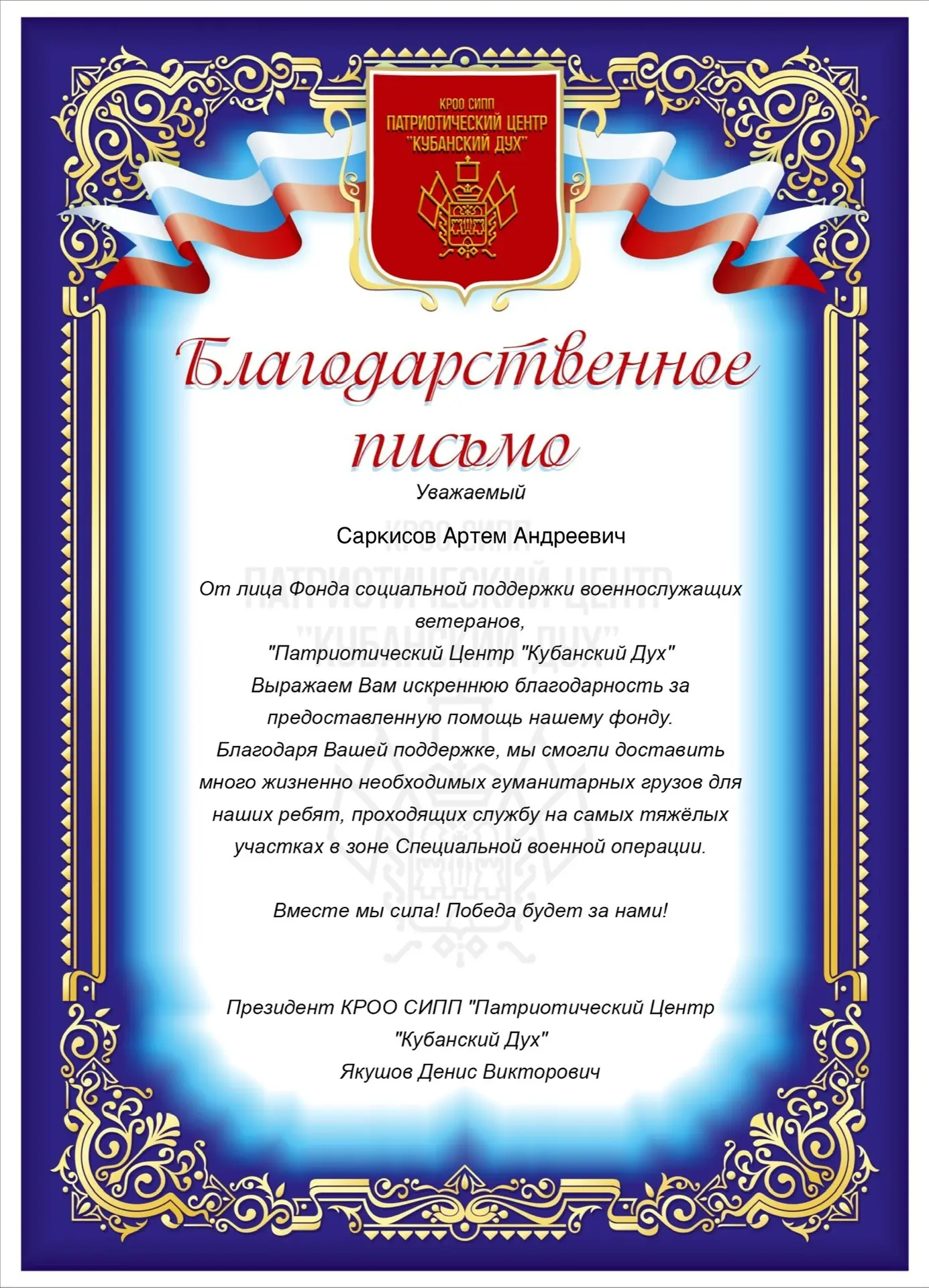 КРОО СИПП
ПАТРИОТИЧЕСКИЙ ЦЕНТР
"КУБАНСКИЙ ДУХ"

Благодарственное письмо

Уважаемый

Саркисов Артем Андреевич

КРОО СИПП
ПАТРИОТИЧЕСКИЙ ЦЕНТР
"КУБАНСКИЙ ДУХ"

От лица Фонда социальной поддержки военнослужащих ветеранов,
"Патриотический Центр "Кубанский Дух"
Выражаем Вам искреннюю благодарность за предоставленную помощь нашему фонду.
Благодаря Вашей поддержке, мы смогли доставить много жизненно необходимых гуманитарных грузов для наших ребят, проходящих службу на самых тяжёлых участках в зоне Специальной военной операции.

Вместе мы сила! Победа будет за нами!

Президент КРОО СИПП "Патриотический Центр "Кубанский Дух"
Якушов Денис Викторович